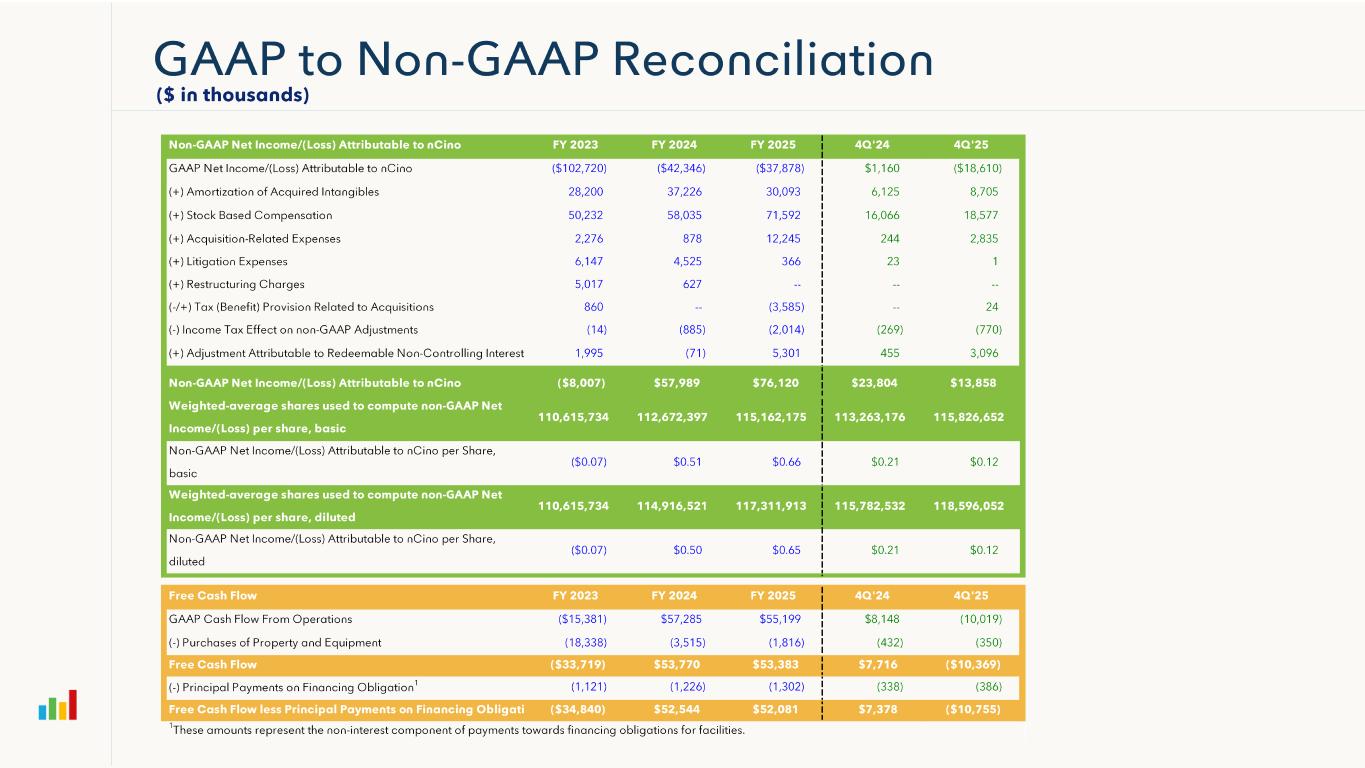 GAAP to Non-GAAP Reconciliation
($ in thousands)

| Non-GAAP Net Income/(Loss) Attributable to nCino | FY 2023 | FY 2024 | FY 2025 | 4Q'24 | 4Q'25 |
|---|---|---|---|---|---|
| GAAP Net Income/(Loss) Attributable to nCino | ($102,720) | ($42,346) | ($37,878) | $1,160 | ($18,610) |
| (+) Amortization of Acquired Intangibles | 28,200 | 37,226 | 30,093 | 6,125 | 8,705 |
| (+) Stock Based Compensation | 50,232 | 58,035 | 71,592 | 16,066 | 18,577 |
| (+) Acquisition-Related Expenses | 2,276 | 878 | 12,245 | 244 | 2,835 |
| (+) Litigation Expenses | 6,147 | 4,525 | 366 | 23 | 1 |
| (+) Restructuring Charges | 5,017 | 627 | -- | -- | -- |
| (-/+) Tax (Benefit) Provision Related to Acquisitions | 860 | -- | (3,585) | -- | 24 |
| (-) Income Tax Effect on non-GAAP Adjustments | (14) | (885) | (2,014) | (269) | (770) |
| (+) Adjustment Attributable to Redeemable Non-Controlling Interest | 1,995 | (71) | 5,301 | 455 | 3,096 |
| Non-GAAP Net Income/(Loss) Attributable to nCino | ($8,007) | $57,989 | $76,120 | $23,804 | $13,858 |
| Weighted-average shares used to compute non-GAAP Net Income/(Loss) per share, basic | 110,615,734 | 112,672,397 | 115,162,175 | 113,263,176 | 115,826,652 |
| Non-GAAP Net Income/(Loss) Attributable to nCino per Share, basic | ($0.07) | $0.51 | $0.66 | $0.21 | $0.12 |
| Weighted-average shares used to compute non-GAAP Net Income/(Loss) per share, diluted | 110,615,734 | 114,916,521 | 117,311,913 | 115,782,532 | 118,596,052 |
| Non-GAAP Net Income/(Loss) Attributable to nCino per Share, diluted | ($0.07) | $0.50 | $0.65 | $0.21 | $0.12 |

| Free Cash Flow | FY 2023 | FY 2024 | FY 2025 | 4Q'24 | 4Q'25 |
|---|---|---|---|---|---|
| GAAP Cash Flow From Operations | ($15,381) | $57,285 | $55,199 | $8,148 | (10,019) |
| (-) Purchases of Property and Equipment | (18,338) | (3,515) | (1,816) | (432) | (350) |
| Free Cash Flow | ($33,719) | $53,770 | $53,383 | $7,716 | ($10,369) |
| (-) Principal Payments on Financing Obligation$^1$ | (1,121) | (1,226) | (1,302) | (338) | (386) |
| Free Cash Flow less Principal Payments on Financing Obligati | ($34,840) | $52,544 | $52,081 | $7,378 | ($10,755) |

$^1$These amounts represent the non-interest component of payments towards financing obligations for facilities.